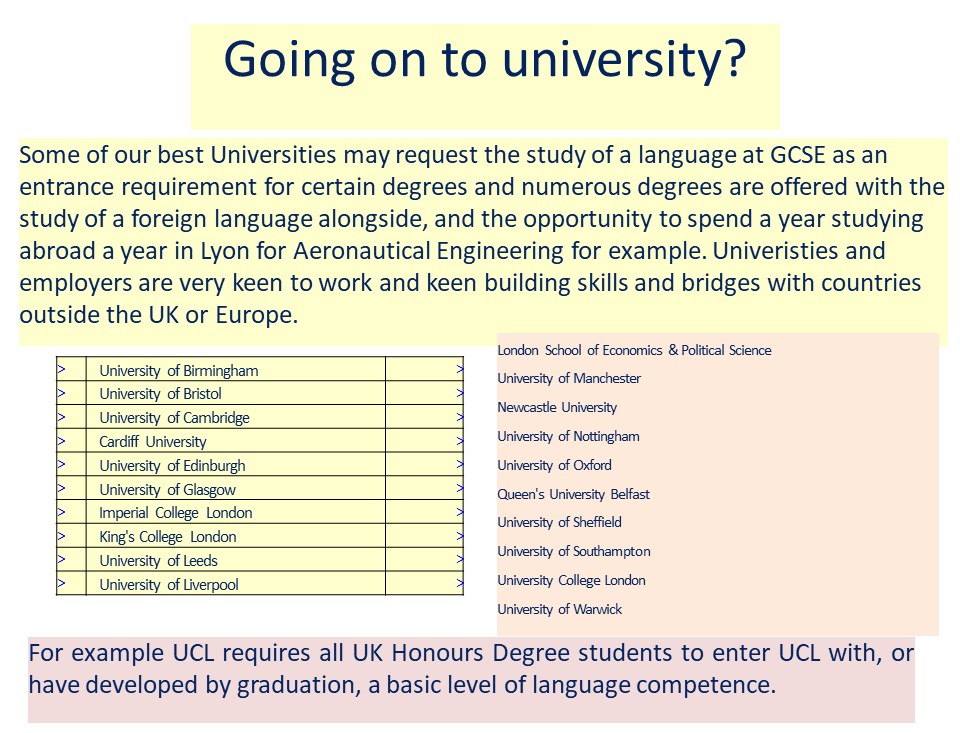 Going on to university?

Some of our best Universities may request the study of a language at GCSE as an entrance requirement for certain degrees and numerous degrees are offered with the study of a foreign language alongside, and the opportunity to spend a year studying abroad a year in Lyon for Aeronautical Engineering for example. Univeristies and employers are very keen to work and keen building skills and bridges with countries outside the UK or Europe.

| > | University of Birmingham | > |
|---|---|---|
| > | University of Bristol | > |
| > | University of Cambridge | > |
| > | Cardiff University | > |
| > | University of Edinburgh | > |
| > | University of Glasgow | > |
| > | Imperial College London | > |
| > | King's College London | > |
| > | University of Leeds | > |
| > | University of Liverpool | > |

London School of Economics & Political Science
University of Manchester
Newcastle University
University of Nottingham
University of Oxford
Queen's University Belfast
University of Sheffield
University of Southampton
University College London
University of Warwick

For example UCL requires all UK Honours Degree students to enter UCL with, or have developed by graduation, a basic level of language competence.